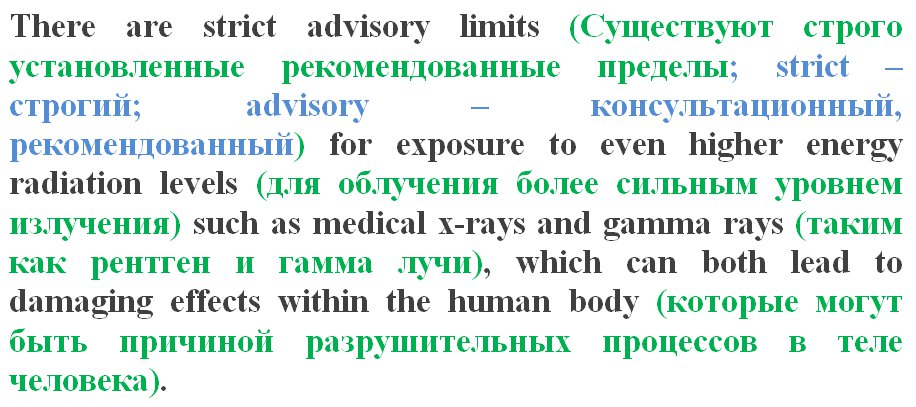 There are strict advisory limits (Существуют строго установленные рекомендованные пределы; strict – строгий; advisory – консультационный, рекомендованный) for exposure to even higher energy radiation levels (для облучения более сильным уровнем излучения) such as medical x-rays and gamma rays (таким как рентген и гамма лучи), which can both lead to damaging effects within the human body (которые могут быть причиной разрушительных процессов в теле человека).